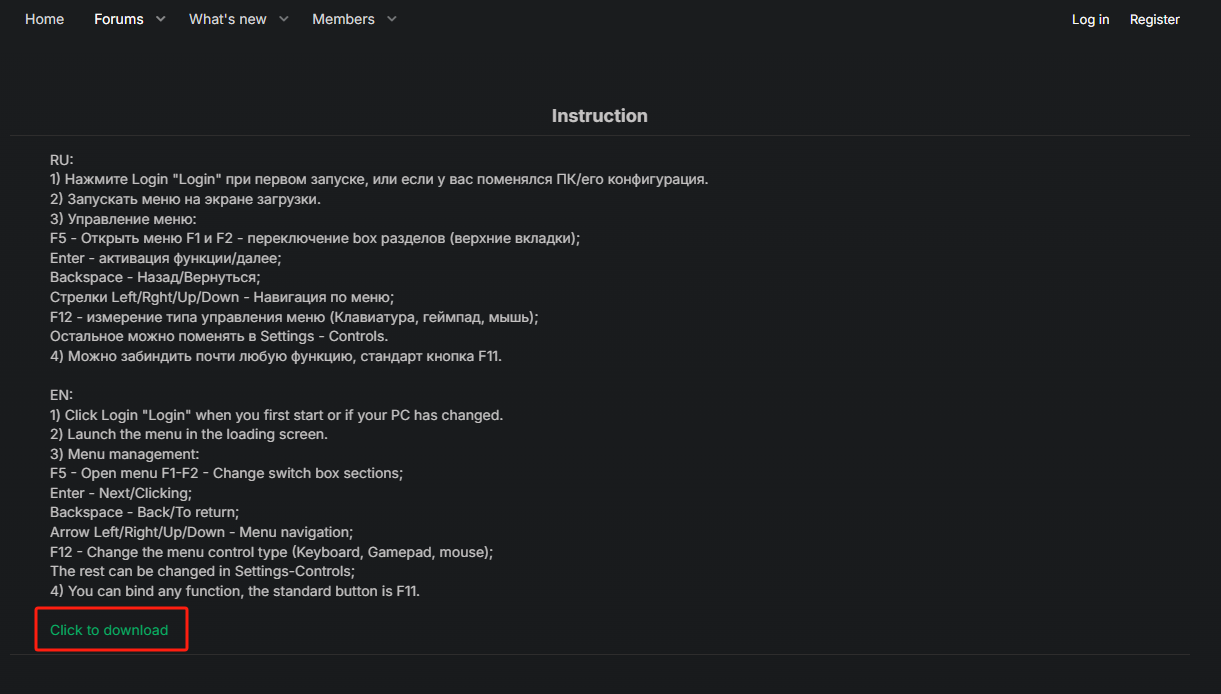 Home Forums What's new Members Log in Register

Instruction

RU:
1) Нажмите Login "Login" при первом запуске, или если у вас поменялся ПК/его конфигурация.
2) Запускать меню на экране загрузки.
3) Управление меню:
F5 - Открыть меню F1 и F2 - переключение box разделов (верхние вкладки);
Enter - активация функции/далее;
Backspace - Назад/Вернуться;
Стрелки Left/Rght/Up/Down - Навигация по меню;
F12 - измерение типа управления меню (Клавиатура, геймпад, мышь);
Остальное можно поменять в Settings - Controls.
4) Можно забиндить почти любую функцию, стандарт кнопка F11.

EN:
1) Click Login "Login" when you first start or if your PC has changed.
2) Launch the menu in the loading screen.
3) Menu management:
F5 - Open menu F1-F2 - Change switch box sections;
Enter - Next/Clicking;
Backspace - Back/To return;
Arrow Left/Right/Up/Down - Menu navigation;
F12 - Change the menu control type (Keyboard, Gamepad, mouse);
The rest can be changed in Settings-Controls;
4) You can bind any function, the standard button is F11.

Click to download